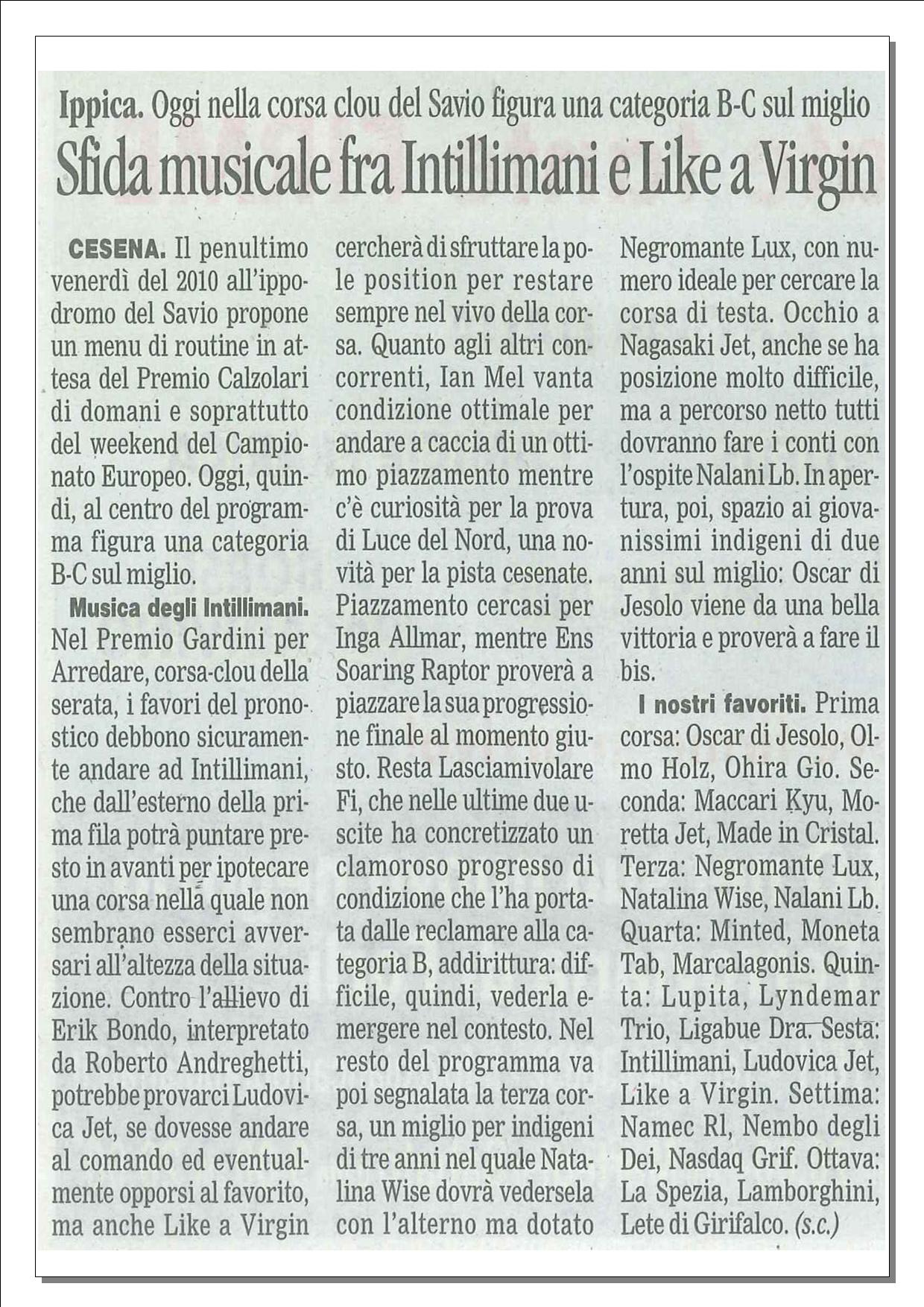 Ippica. Oggi nella corsa clou del Savio figura una categoria B-C sul miglio

Sfida musicale fra Intillimani e Like a Virgin

CESENA. Il penultimo venerdì del 2010 all'ippodromo del Savio propone un menu di routine in attesa del Premio Calzolari di domani e soprattutto del weekend del Campionato Europeo. Oggi, quindi, al centro del programma figura una categoria B-C sul miglio.

Musica degli Intillimani. Nel Premio Gardini per Arredare, corsa-clou della serata, i favori del pronostico debbono sicuramente andare ad Intillimani, che dall'esterno della prima fila potrà puntare presto in avanti per ipotecare una corsa nella quale non sembrano esserci avversari all'altezza della situazione. Contro l'allievo di Erik Bondo, interpretato da Roberto Andreghetti, potrebbe provarci Ludovica Jet, se dovesse andare al comando ed eventualmente opporsi al favorito, ma anche Like a Virgin cercherà di sfruttare la pole position per restare sempre nel vivo della corsa. Quanto agli altri concorrenti, Ian Mel vanta condizione ottimale per andare a caccia di un ottimo piazzamento mentre c'è curiosità per la prova di Luce del Nord, una novità per la pista cesenate. Piazzamento cercasi per Inga Allmar, mentre Ens Soaring Raptor proverà a piazzare la sua progressione finale al momento giusto. Resta Lasciamivolare Fi, che nelle ultime due uscite ha concretizzato un clamoroso progresso di condizione che l'ha portata dalle reclamare alla categoria B, addirittura: difficile, quindi, vederla emergere nel contesto. Nel resto del programma va poi segnalata la terza corsa, un miglio per indigeni di tre anni nel quale Natalina Wise dovrà vedersela con l'alterno ma dotato Negromante Lux, con numero ideale per cercare la corsa di testa. Occhio a Nagasaki Jet, anche se ha posizione molto difficile, ma a percorso netto tutti dovranno fare i conti con l'ospite Nalani Lb. In apertura, poi, spazio ai giovanissimi indigeni di due anni sul miglio: Oscar di Jesolo viene da una bella vittoria e proverà a fare il bis.

I nostri favoriti. Prima corsa: Oscar di Jesolo, Olmo Holz, Ohira Gio. Seconda: Maccari Kyu, Moretta Jet, Made in Cristal. Terza: Negromante Lux, Natalina Wise, Nalani Lb. Quarta: Minted, Moneta Tab, Marcalagonis. Quinta: Lupita, Lyndemar Trio, Ligabue Dra. Sesta: Intillimani, Ludovica Jet, Like a Virgin. Settima: Namec Rl, Nembo degli Dei, Nasdaq Grif. Ottava: La Spezia, Lamborghini, Lete di Girifalco. (s.c.)